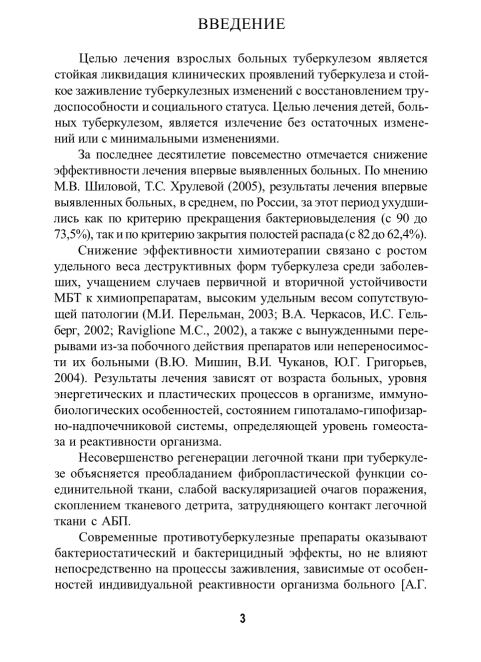 ВВЕДЕНИЕ

Целью лечения взрослых больных туберкулезом является стойкая ликвидация клинических проявлений туберкулеза и стойкое заживление туберкулезных изменений с восстановлением трудоспособности и социального статуса. Целью лечения детей, больных туберкулезом, является излечение без остаточных изменений или с минимальными изменениями.

За последнее десятилетие повсеместно отмечается снижение эффективности лечения впервые выявленных больных. По мнению М.В. Шиловой, Т.С. Хрулевой (2005), результаты лечения впервые выявленных больных, в среднем, по России, за этот период ухудшились как по критерию прекращения бактериовыделения (с 90 до 73,5%), так и по критерию закрытия полостей распада (с 82 до 62,4%).

Снижение эффективности химиотерапии связано с ростом удельного веса деструктивных форм туберкулеза среди заболевших, учащением случаев первичной и вторичной устойчивости МБТ к химиопрепаратам, высоким удельным весом сопутствующей патологии (М.И. Перельман, 2003; В.А. Черкасов, И.С. Гельберг, 2002; Raviglione M.C., 2002), а также с вынужденными перерывами из-за побочного действия препаратов или непереносимости их больными (В.Ю. Мишин, В.И. Чуканов, Ю.Г. Григорьев, 2004). Результаты лечения зависят от возраста больных, уровня энергетических и пластических процессов в организме, иммунобиологических особенностей, состоянием гипоталамо-гипофизарно-надпочечниковой системы, определяющей уровень гомеостаза и реактивности организма.

Несовершенство регенерации легочной ткани при туберкулезе объясняется преобладанием фибропластической функции соединительной ткани, слабой васкуляризацией очагов поражения, скоплением тканевого детрита, затрудняющего контакт легочной ткани с АБП.

Современные противотуберкулезные препараты оказывают бактериостатический и бактерицидный эффекты, но не влияют непосредственно на процессы заживления, зависимые от особенностей индивидуальной реактивности организма больного [А.Г.

3